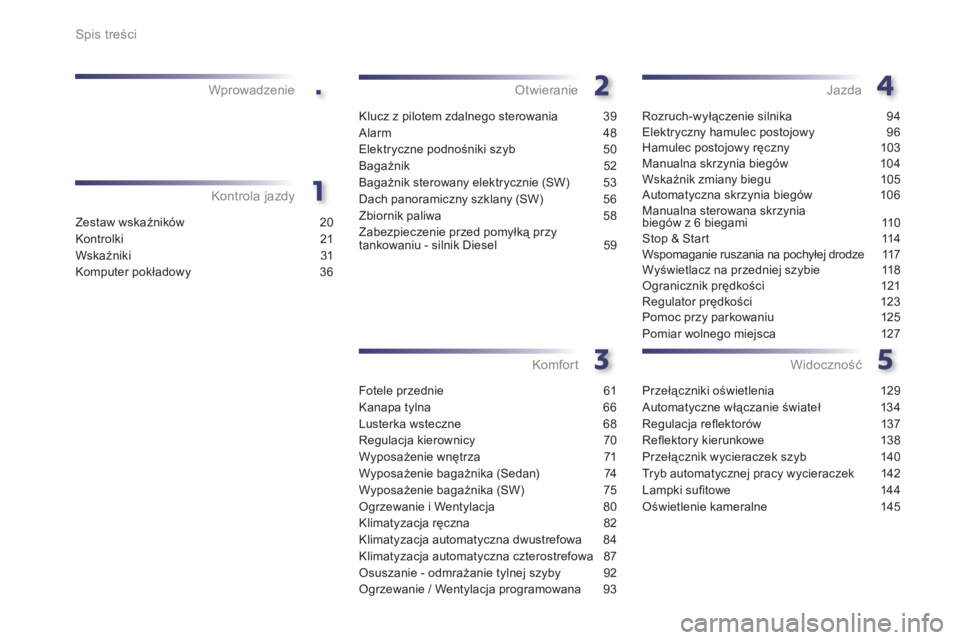 Spis treści

Wprowadzenie .

Kontrola jazdy 1

Zestaw wskaźników 20
Kontrolki 21
Wskaźniki 31
Komputer pokładowy 36

Otwieranie 2

Klucz z pilotem zdalnego sterowania 39
Alarm 48
Elektryczne podnośniki szyb 50
Bagażnik 52
Bagażnik sterowany elektrycznie (SW) 53
Dach panoramiczny szklany (SW) 56
Zbiornik paliwa 58
Zabezpieczenie przed pomyłką przy tankowaniu - silnik Diesel 59

Komfort 3

Fotele przednie 61
Kanapa tylna 66
Lusterka wsteczne 68
Regulacja kierownicy 70
Wyposażenie wnętrza 71
Wyposażenie bagażnika (Sedan) 74
Wyposażenie bagażnika (SW) 75
Ogrzewanie i Wentylacja 80
Klimatyzacja ręczna 82
Klimatyzacja automatyczna dwustrefowa 84
Klimatyzacja automatyczna czterostrefowa 87
Osuszanie - odmrażanie tylnej szyby 92
Ogrzewanie / Wentylacja programowana 93

Jazda 4

Rozruch-wyłączenie silnika 94
Elektryczny hamulec postojowy 96
Hamulec postojowy ręczny 103
Manualna skrzynia biegów 104
Wskaźnik zmiany biegu 105
Automatyczna skrzynia biegów 106
Manualna sterowana skrzynia biegów z 6 biegami 110
Stop & Start 114
Wspomaganie ruszania na pochyłej drodze 117
Wyświetlacz na przedniej szybie 118
Ogranicznik prędkości 121
Regulator prędkości 123
Pomoc przy parkowaniu 125
Pomiar wolnego miejsca 127

Widoczność 5

Przełączniki oświetlenia 129
Automatyczne włączanie świateł 134
Regulacja reflektorów 137
Reflektory kierunkowe 138
Przełącznik wycieraczek szyb 140
Tryb automatycznej pracy wycieraczek 142
Lampki sufitowe 144
Oświetlenie kameralne 145

carmanualsonline.info